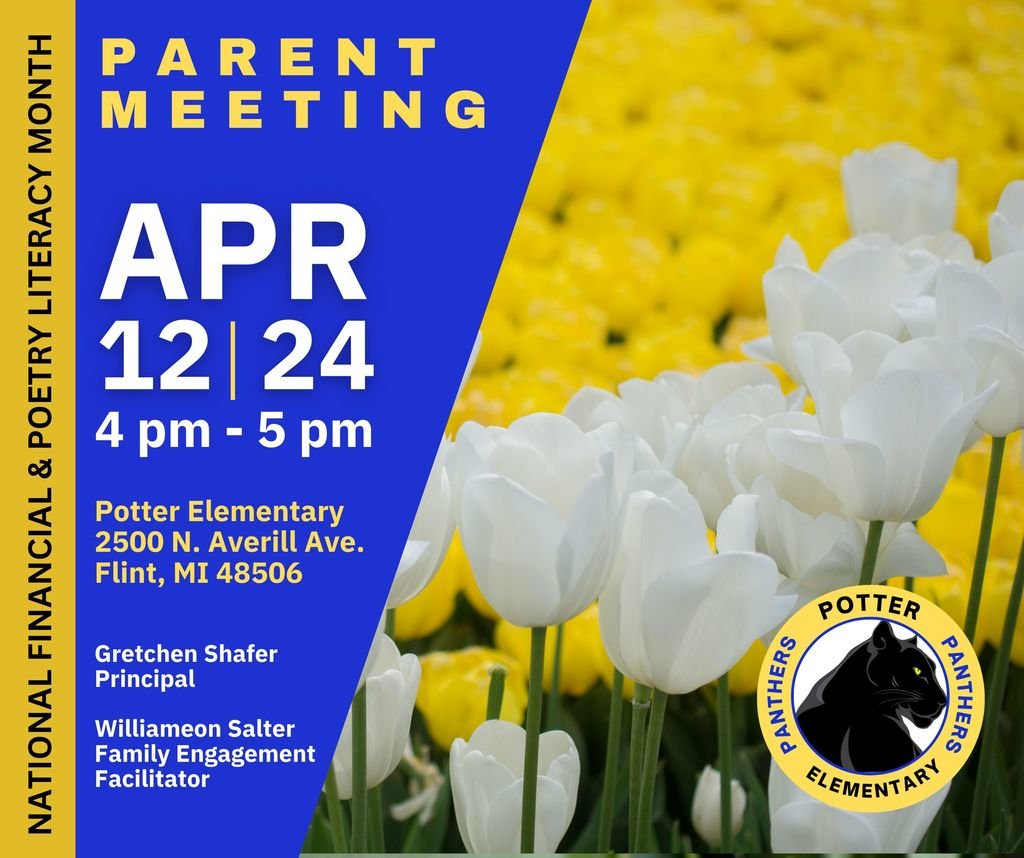 NATIONAL FINANCIAL & POETRY LITERACY MONTH

PARENT MEETING

APR
12 | 24
4 pm - 5 pm

Potter Elementary
2500 N. Averill Ave.
Flint, MI 48506

Gretchen Shafer
Principal

Williameon Salter
Family Engagement Facilitator

POTTER
PANTHERS
PANTHERS
ELEMENTARY